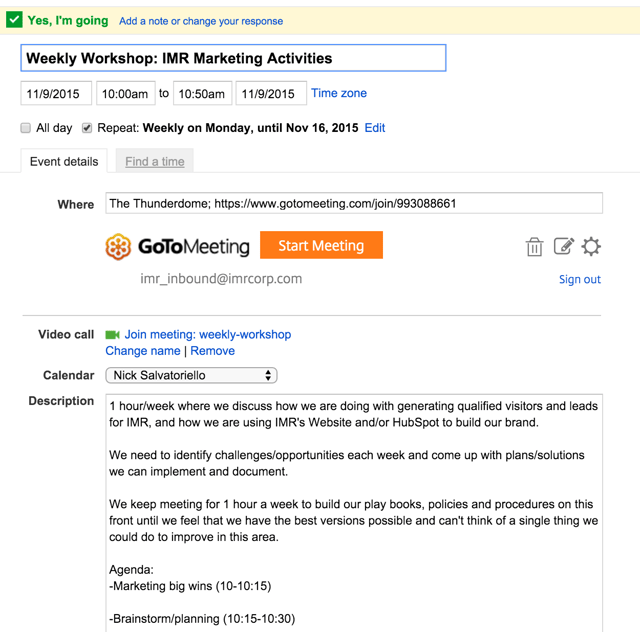 Yes, I'm going Add a note or change your response

Weekly Workshop: IMR Marketing Activities

11/9/2015 10:00am to 10:50am 11/9/2015 Time zone

All day Repeat: Weekly on Monday, until Nov 16, 2015 Edit

Event details Find a time

Where The Thunderdome; https://www.gotomeeting.com/join/993088661

GoToMeeting Start Meeting

imr_inbound@imrcorp.com Sign out

Video call Join meeting: weekly-workshop
Change name | Remove

Calendar Nick Salvatoriello

Description 1 hour/week where we discuss how we are doing with generating qualified visitors and leads for IMR, and how we are using IMR's Website and/or HubSpot to build our brand.

We need to identify challenges/opportunities each week and come up with plans/solutions we can implement and document.

We keep meeting for 1 hour a week to build our play books, policies and procedures on this front until we feel that we have the best versions possible and can't think of a single thing we could do to improve in this area.

Agenda:
-Marketing big wins (10-10:15)

-Brainstorm/planning (10:15-10:30)